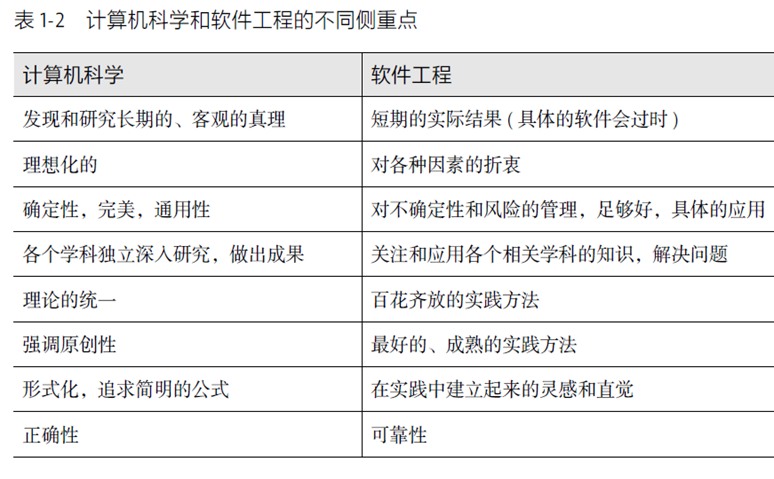 表1-2 计算机科学和软件工程的不同侧重点

| 计算机科学 | 软件工程 |
|---|---|
| 发现和研究长期的、客观的真理 | 短期的实际结果（具体的软件会过时） |
| 理想化的 | 对各种因素的折衷 |
| 确定性，完美，通用性 | 对不确定性和风险的管理，足够好，具体的应用 |
| 各个学科独立深入研究，做出成果 | 关注和应用各个相关学科的知识，解决问题 |
| 理论的统一 | 百花齐放的实践方法 |
| 强调原创性 | 最好的、成熟的实践方法 |
| 形式化，追求简明的公式 | 在实践中建立起来的灵感和直觉 |
| 正确性 | 可靠性 |